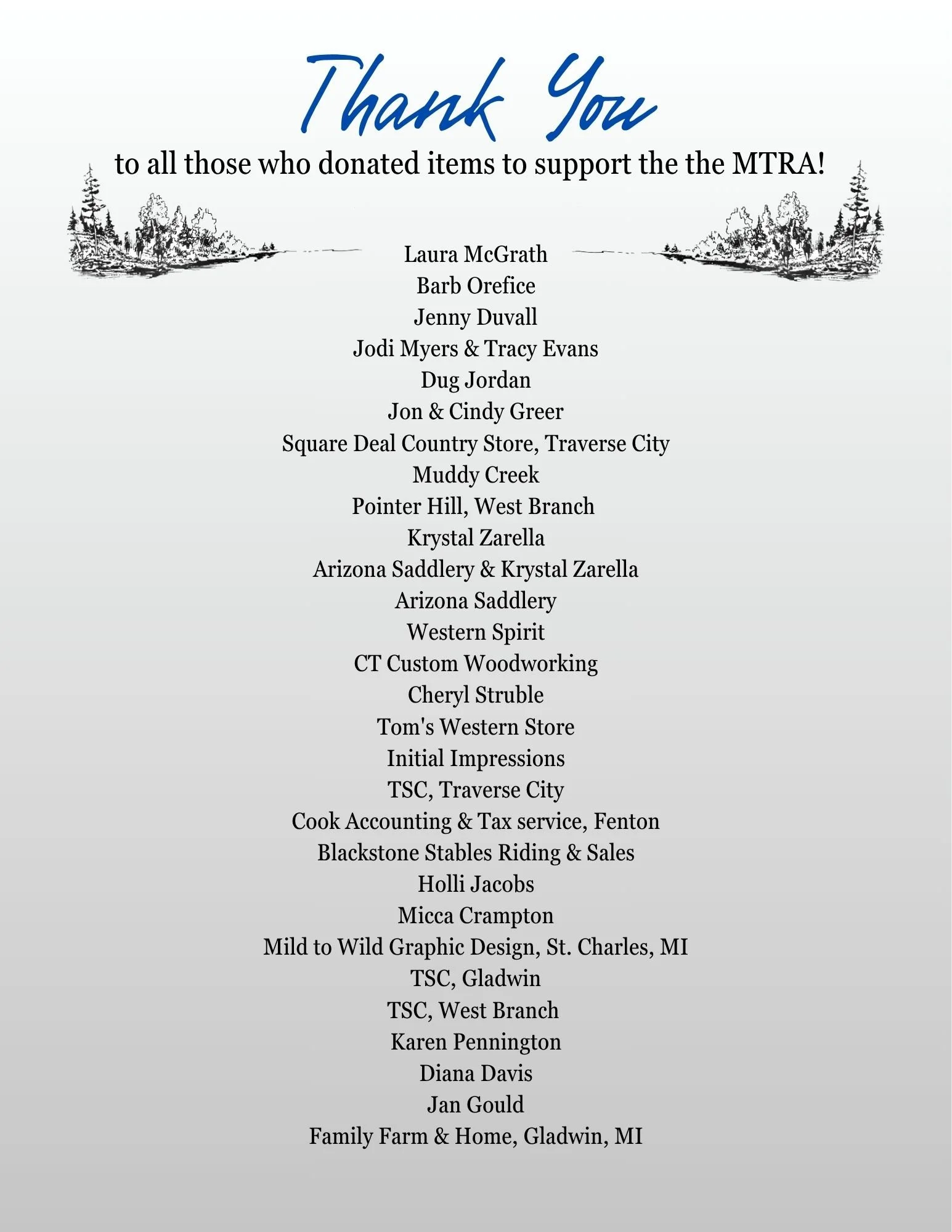 Thank You

to all those who donated items to support the the MTRA!

Laura McGrath
Barb Orefice
Jenny Duvall
Jodi Myers & Tracy Evans
Dug Jordan
Jon & Cindy Greer
Square Deal Country Store, Traverse City
Muddy Creek
Pointer Hill, West Branch
Krystal Zarella
Arizona Saddlery & Krystal Zarella
Arizona Saddlery
Western Spirit
CT Custom Woodworking
Cheryl Struble
Tom's Western Store
Initial Impressions
TSC, Traverse City
Cook Accounting & Tax service, Fenton
Blackstone Stables Riding & Sales
Holli Jacobs
Micca Crampton
Mild to Wild Graphic Design, St. Charles, MI
TSC, Gladwin
TSC, West Branch
Karen Pennington
Diana Davis
Jan Gould
Family Farm & Home, Gladwin, MI